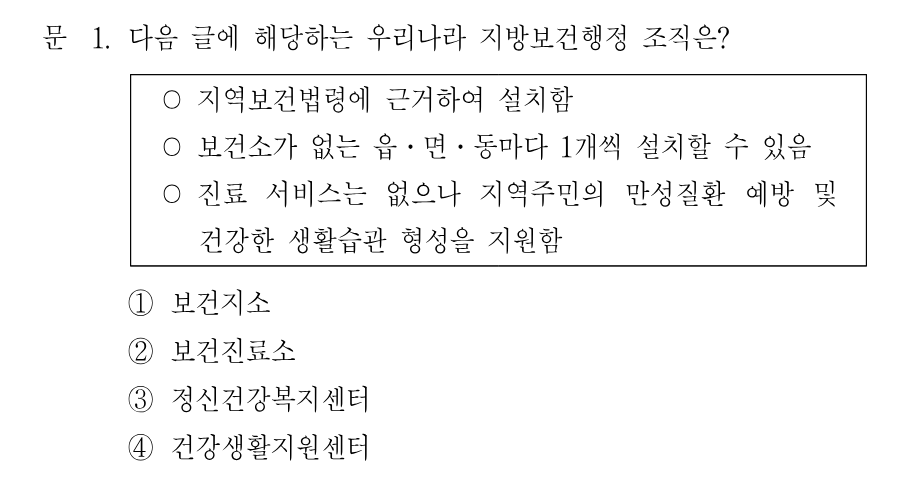 문 1. 다음 글에 해당하는 우리나라 지방보건행정 조직은?

○ 지역보건법령에 근거하여 설치함
○ 보건소가 없는 읍·면·동마다 1개씩 설치할 수 있음
○ 진료 서비스는 없으나 지역주민의 만성질환 예방 및 건강한 생활습관 형성을 지원함

① 보건지소
② 보건진료소
③ 정신건강복지센터
④ 건강생활지원센터